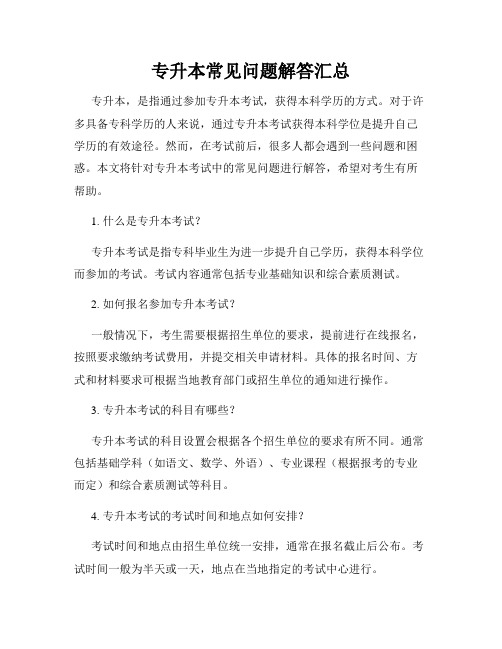 专升本常见问题解答汇总

专升本，是指通过参加专升本考试，获得本科学历的方式。对于许多具备专科学历的人来说，通过专升本考试获得本科学位是提升自己学历的有效途径。然而，在考试前后，很多人都会遇到一些问题和困惑。本文将针对专升本考试中的常见问题进行解答，希望对考生有所帮助。

1. 什么是专升本考试？

专升本考试是指专科毕业生为进一步提升自己学历，获得本科学位而参加的考试。考试内容通常包括专业基础知识和综合素质测试。

2. 如何报名参加专升本考试？

一般情况下，考生需要根据招生单位的要求，提前进行在线报名，按照要求缴纳考试费用，并提交相关申请材料。具体的报名时间、方式和材料要求可根据当地教育部门或招生单位的通知进行操作。

3. 专升本考试的科目有哪些？

专升本考试的科目设置会根据各个招生单位的要求有所不同。通常包括基础学科（如语文、数学、外语）、专业课程（根据报考的专业而定）和综合素质测试等科目。

4. 专升本考试的考试时间和地点如何安排？

考试时间和地点由招生单位统一安排，通常在报名截止后公布。考试时间一般为半天或一天，地点在当地指定的考试中心进行。